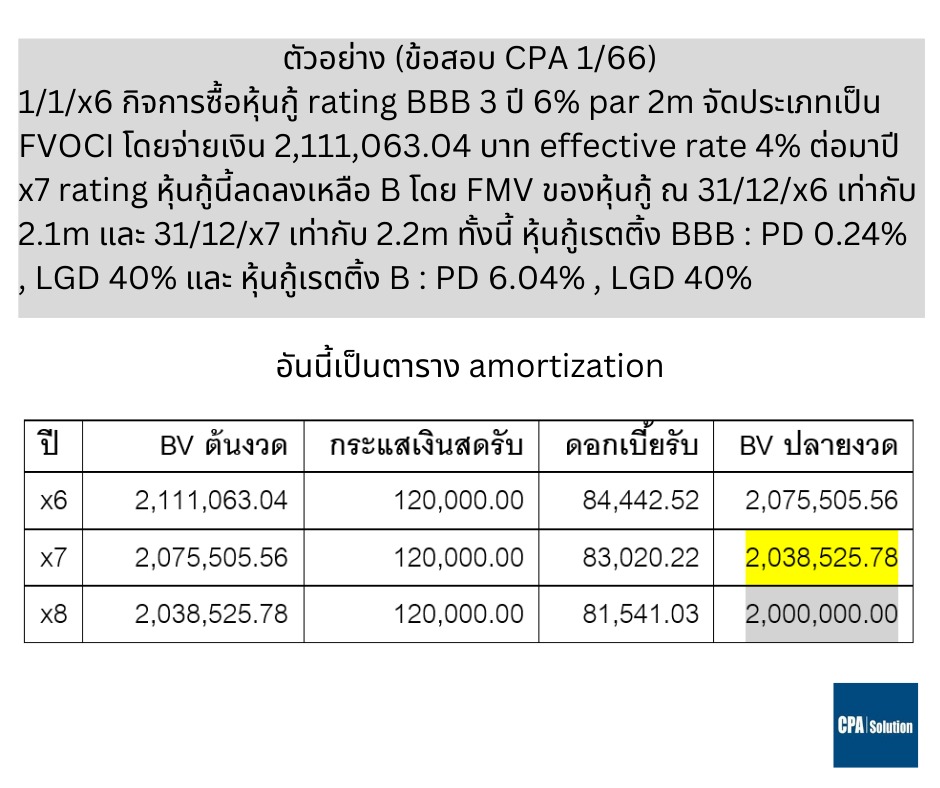 ตัวอย่าง (ข้อสอบ CPA 1/66)

1/1/x6 กิจการซื้อหุ้นกู้ rating BBB 3 ปี 6% par 2m จัดประเภทเป็น FVOCI โดยจ่ายเงิน 2,111,063.04 บาท effective rate 4% ต่อมาปี x7 rating หุ้นกู้นี้ลดลงเหลือ B โดย FMV ของหุ้นกู้ ณ 31/12/x6 เท่ากับ 2.1m และ 31/12/x7 เท่ากับ 2.2m ทั้งนี้ หุ้นกู้เรตติ้ง BBB : PD 0.24% , LGD 40% และ หุ้นกู้เรตติ้ง B : PD 6.04% , LGD 40%

อันนี้เป็นตาราง amortization

| ปี | BV ต้นงวด | กระแสเงินสดรับ | ดอกเบี้ยรับ | BV ปลายงวด |
|---|---|---|---|---|
| x6 | 2,111,063.04 | 120,000.00 | 84,442.52 | 2,075,505.56 |
| x7 | 2,075,505.56 | 120,000.00 | 83,020.22 | 2,038,525.78 |
| x8 | 2,038,525.78 | 120,000.00 | 81,541.03 | 2,000,000.00 |

CPA Solution